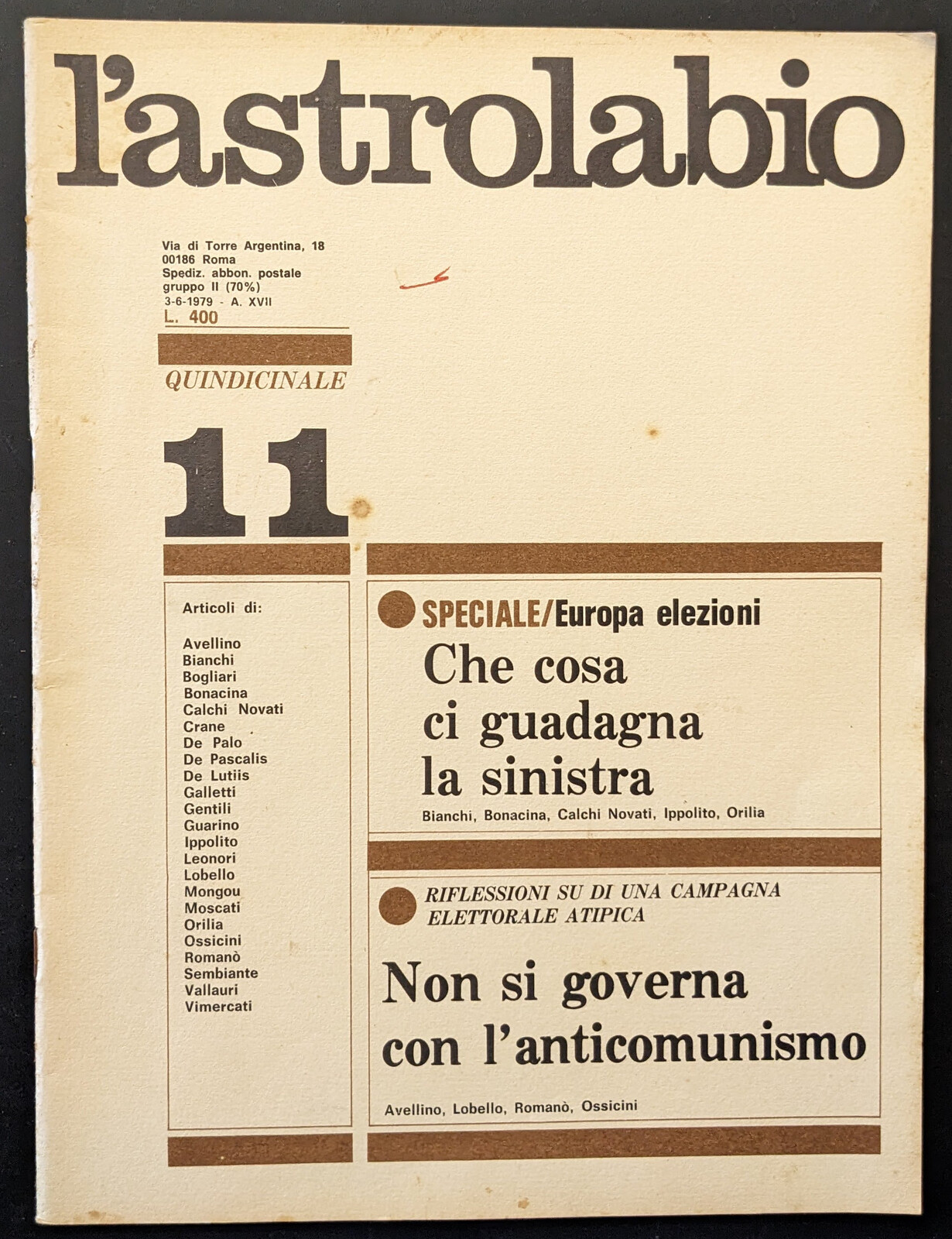 l'astrolabio

Via di Torre Argentina, 18
00186 Roma
Spediz. abbon. postale
gruppo II (70%)
3-6-1979 - A. XVII
L. 400

QUINDICINALE

11

Articoli di:

Avellino
Bianchi
Bogliari
Bonacina
Calchi Novati
Crane
De Palo
De Pascalis
De Lutiis
Galletti
Gentili
Guarino
Ippolito
Leonori
Lobello
Mongou
Moscati
Orilia
Ossicini
Romanò
Sembiante
Vallauri
Vimercati

SPECIALE/Europa elezioni
Che cosa ci guadagna la sinistra
Bianchi, Bonacina, Calchi Novati, Ippolito, Orilia

RIFLESSIONI SU DI UNA CAMPAGNA ELETTORALE ATIPICA
Non si governa con l'anticomunismo
Avellino, Lobello, Romanò, Ossicini